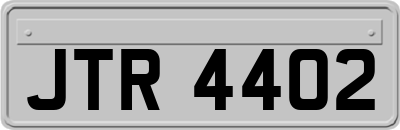 JTR 4402